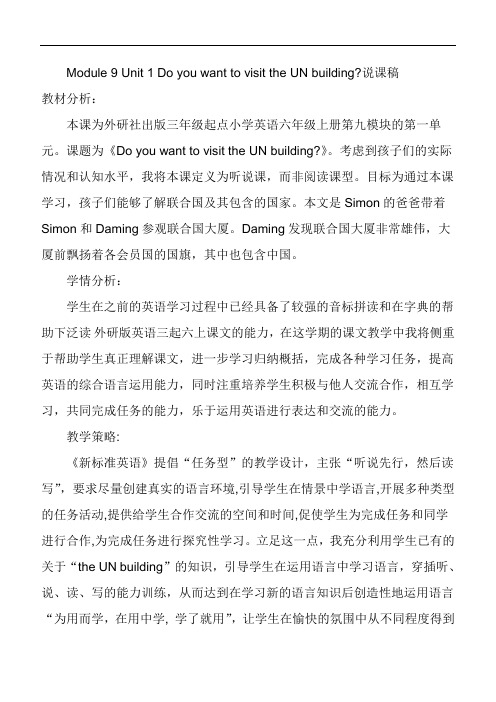 Module 9 Unit 1 Do you want to visit the UN building?说课稿

教材分析：

本课为外研社出版三年级起点小学英语六年级上册第九模块的第一单元。课题为《Do you want to visit the UN building?》。考虑到孩子们的实际情况和认知水平，我将本课定义为听说课，而非阅读课型。目标为通过本课学习，孩子们能够了解联合国及其包含的国家。本文是 Simon 的爸爸带着 Simon 和 Daming 参观联合国大厦。Daming 发现联合国大厦非常雄伟，大厦前飘扬着各会员国的国旗，其中也包含中国。

学情分析：

学生在之前的英语学习过程中已经具备了较强的音标拼读和在字典的帮助下泛读 外研版英语三起六上课文的能力，在这学期的课文教学中我将侧重于帮助学生真正理解课文，进一步学习归纳概括，完成各种学习任务，提高英语的综合语言运用能力，同时注重培养学生积极与他人交流合作，相互学习，共同完成任务的能力，乐于运用英语进行表达和交流的能力。

教学策略:

《新标准英语》提倡“任务型”的教学设计，主张“听说先行，然后读写”，要求尽量创建真实的语言环境,引导学生在情景中学语言,开展多种类型的任务活动,提供给学生合作交流的空间和时间,促使学生为完成任务和同学进行合作,为完成任务进行探究性学习。立足这一点，我充分利用学生已有的关于“the UN building”的知识，引导学生在运用语言中学习语言，穿插听、说、读、写的能力训练，从而达到在学习新的语言知识后创造性地运用语言“为用而学，在用中学, 学了就用”，让学生在愉快的氛围中从不同程度得到